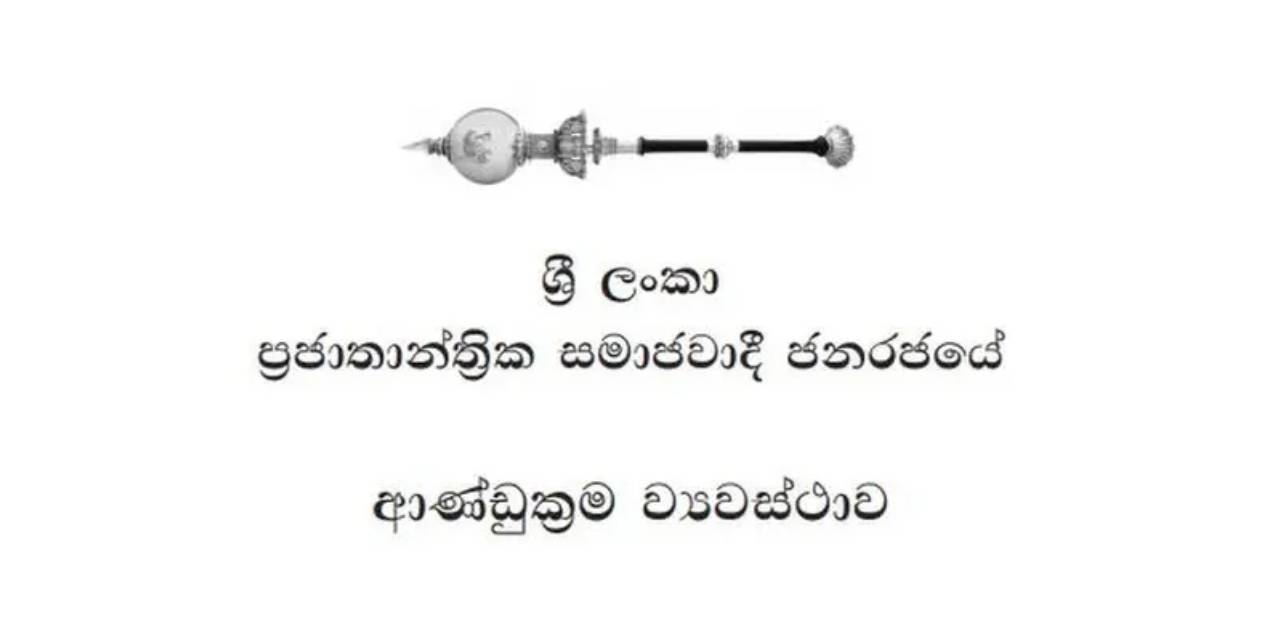 ශ්‍රී ලංකා
ප්‍රජාතාන්ත්‍රික සමාජවාදී ජනරජයේ

ආණ්ඩුක්‍රම ව්‍යවස්ථාව